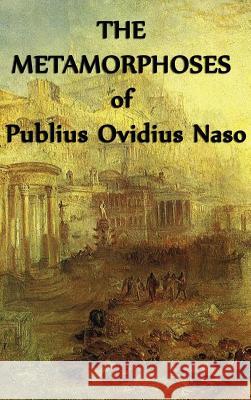 THE
METAMORPHOSES
of
Publius Ovidius Naso

Kraina Książek